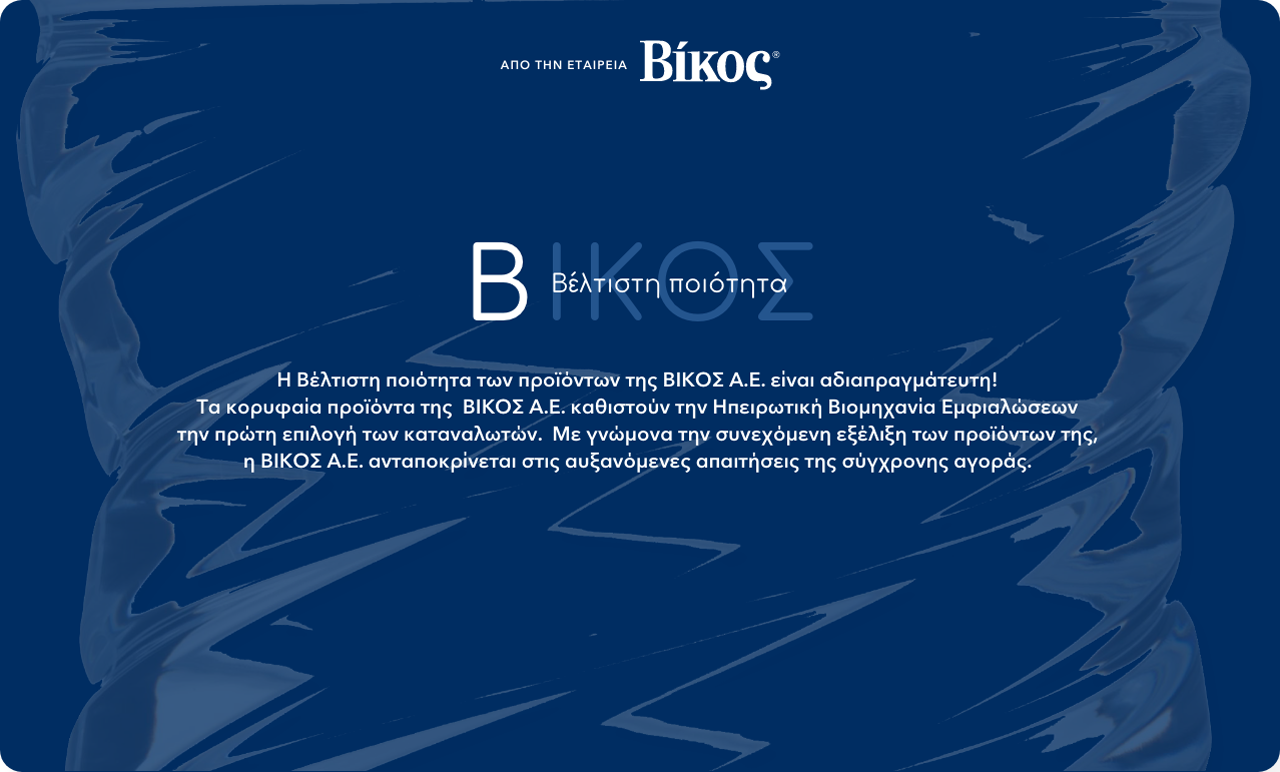 ΑΠΟ ΤΗΝ ΕΤΑΙΡΕΙΑ Βίκος®

ΒΙΚΟΣ
Βέλτιστη ποιότητα

Η Βέλτιστη ποιότητα των προϊόντων της ΒΙΚΟΣ Α.Ε. είναι αδιαπραγμάτευτη! Τα κορυφαία προϊόντα της ΒΙΚΟΣ Α.Ε. καθιστούν την Ηπειρωτική Βιομηχανία Εμφιαλώσεων την πρώτη επιλογή των καταναλωτών. Με γνώμονα την συνεχόμενη εξέλιξη των προϊόντων της, η ΒΙΚΟΣ Α.Ε. ανταποκρίνεται στις αυξανόμενες απαιτήσεις της σύγχρονης αγοράς.